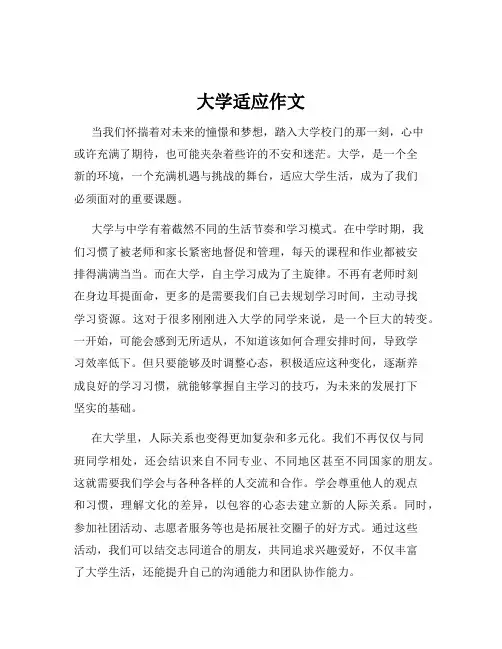 大学适应作文

当我们怀揣着对未来的憧憬和梦想，踏入大学校门的那一刻，心中或许充满了期待，也可能夹杂着些许的不安和迷茫。大学，是一个全新的环境，一个充满机遇与挑战的舞台，适应大学生活，成为了我们必须面对的重要课题。

大学与中学有着截然不同的生活节奏和学习模式。在中学时期，我们习惯了被老师和家长紧密地督促和管理，每天的课程和作业都被安排得满满当当。而在大学，自主学习成为了主旋律。不再有老师时刻在身边耳提面命，更多的是需要我们自己去规划学习时间，主动寻找学习资源。这对于很多刚刚进入大学的同学来说，是一个巨大的转变。一开始，可能会感到无所适从，不知道该如何合理安排时间，导致学习效率低下。但只要能够及时调整心态，积极适应这种变化，逐渐养成良好的学习习惯，就能够掌握自主学习的技巧，为未来的发展打下坚实的基础。

在大学里，人际关系也变得更加复杂和多元化。我们不再仅仅与同班同学相处，还会结识来自不同专业、不同地区甚至不同国家的朋友。这就需要我们学会与各种各样的人交流和合作。学会尊重他人的观点和习惯，理解文化的差异，以包容的心态去建立新的人际关系。同时，参加社团活动、志愿者服务等也是拓展社交圈子的好方式。通过这些活动，我们可以结交志同道合的朋友，共同追求兴趣爱好，不仅丰富了大学生活，还能提升自己的沟通能力和团队协作能力。